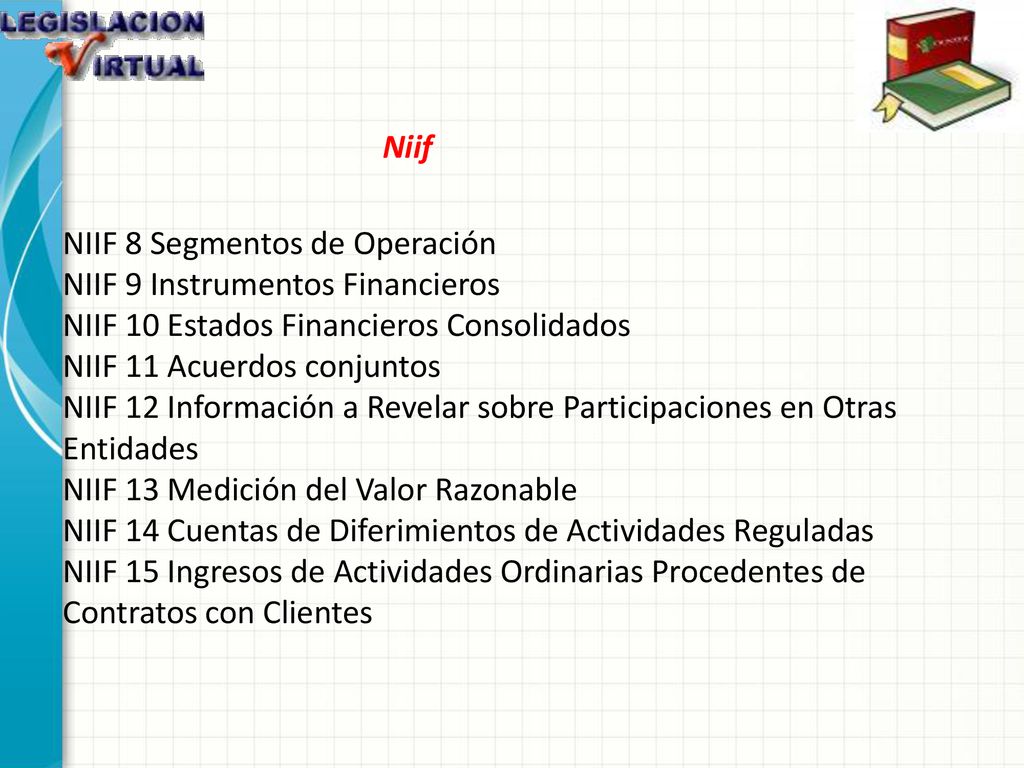 LEGISLACION
VIRTUAL

Niif

NIIF 8 Segmentos de Operación
NIIF 9 Instrumentos Financieros
NIIF 10 Estados Financieros Consolidados
NIIF 11 Acuerdos conjuntos
NIIF 12 Información a Revelar sobre Participaciones en Otras Entidades
NIIF 13 Medición del Valor Razonable
NIIF 14 Cuentas de Diferimientos de Actividades Reguladas
NIIF 15 Ingresos de Actividades Ordinarias Procedentes de Contratos con Clientes